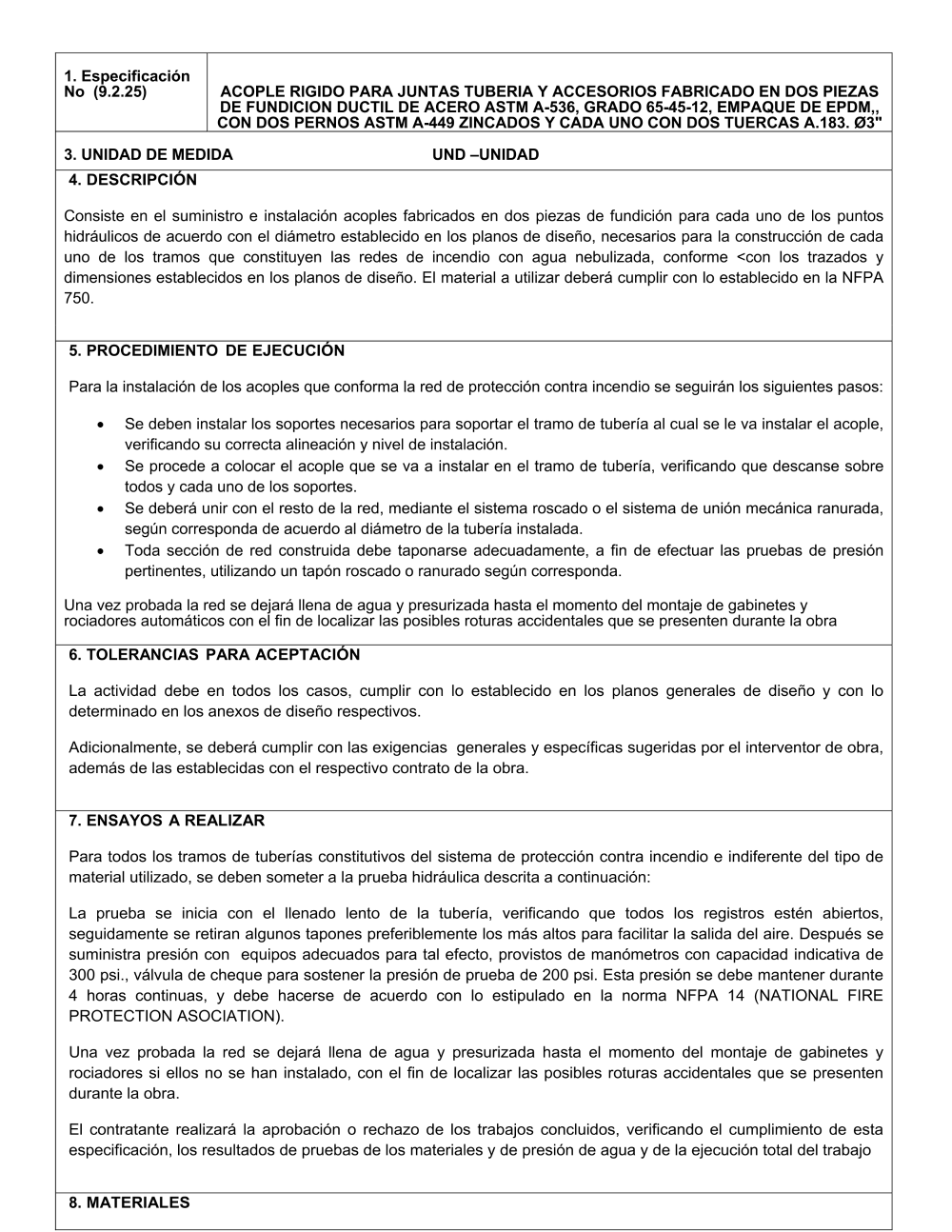 | 1. Especificación No (9.2.25) | ACOPLE RIGIDO PARA JUNTAS TUBERIA Y ACCESORIOS FABRICADO EN DOS PIEZAS DE FUNDICION DUCTIL DE ACERO ASTM A-536, GRADO 65-45-12, EMPAQUE DE EPDM,, CON DOS PERNOS ASTM A-449 ZINCADOS Y CADA UNO CON DOS TUERCAS A.183. Ø3" |
|---|---|

3. UNIDAD DE MEDIDA UND –UNIDAD

4. DESCRIPCIÓN

Consiste en el suministro e instalación acoples fabricados en dos piezas de fundición para cada uno de los puntos hidráulicos de acuerdo con el diámetro establecido en los planos de diseño, necesarios para la construcción de cada uno de los tramos que constituyen las redes de incendio con agua nebulizada, conforme <con los trazados y dimensiones establecidos en los planos de diseño. El material a utilizar deberá cumplir con lo establecido en la NFPA 750.

5. PROCEDIMIENTO DE EJECUCIÓN

Para la instalación de los acoples que conforma la red de protección contra incendio se seguirán los siguientes pasos:

• Se deben instalar los soportes necesarios para soportar el tramo de tubería al cual se le va instalar el acople, verificando su correcta alineación y nivel de instalación.
• Se procede a colocar el acople que se va a instalar en el tramo de tubería, verificando que descanse sobre todos y cada uno de los soportes.
• Se deberá unir con el resto de la red, mediante el sistema roscado o el sistema de unión mecánica ranurada, según corresponda de acuerdo al diámetro de la tubería instalada.
• Toda sección de red construida debe taponarse adecuadamente, a fin de efectuar las pruebas de presión pertinentes, utilizando un tapón roscado o ranurado según corresponda.

Una vez probada la red se dejará llena de agua y presurizada hasta el momento del montaje de gabinetes y rociadores automáticos con el fin de localizar las posibles roturas accidentales que se presenten durante la obra

6. TOLERANCIAS PARA ACEPTACIÓN

La actividad debe en todos los casos, cumplir con lo establecido en los planos generales de diseño y con lo determinado en los anexos de diseño respectivos.

Adicionalmente, se deberá cumplir con las exigencias generales y específicas sugeridas por el interventor de obra, además de las establecidas con el respectivo contrato de la obra.

7. ENSAYOS A REALIZAR

Para todos los tramos de tuberías constitutivos del sistema de protección contra incendio e indiferente del tipo de material utilizado, se deben someter a la prueba hidráulica descrita a continuación:

La prueba se inicia con el llenado lento de la tubería, verificando que todos los registros estén abiertos, seguidamente se retiran algunos tapones preferiblemente los más altos para facilitar la salida del aire. Después se suministra presión con equipos adecuados para tal efecto, provistos de manómetros con capacidad indicativa de 300 psi., válvula de cheque para sostener la presión de prueba de 200 psi. Esta presión se debe mantener durante 4 horas continuas, y debe hacerse de acuerdo con lo estipulado en la norma NFPA 14 (NATIONAL FIRE PROTECTION ASOCIATION).

Una vez probada la red se dejará llena de agua y presurizada hasta el momento del montaje de gabinetes y rociadores si ellos no se han instalado, con el fin de localizar las posibles roturas accidentales que se presenten durante la obra.

El contratante realizará la aprobación o rechazo de los trabajos concluidos, verificando el cumplimiento de esta especificación, los resultados de pruebas de los materiales y de presión de agua y de la ejecución total del trabajo

8. MATERIALES